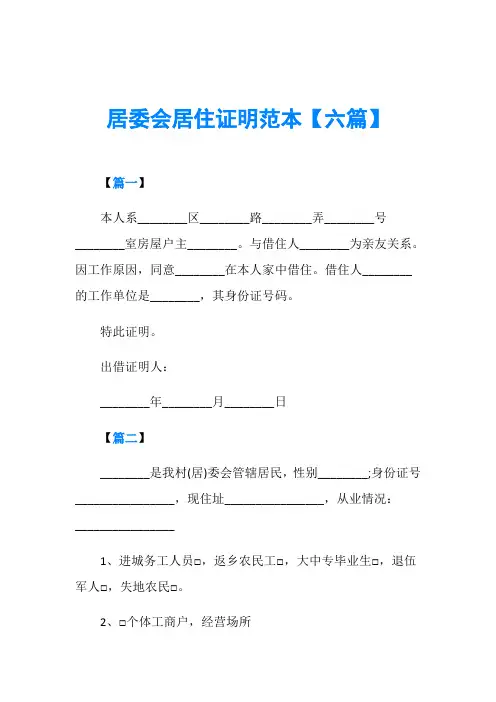 居委会居住证明范本【六篇】

【篇一】

本人系________区________路________弄________号________室房屋户主________。与借住人________为亲友关系。因工作原因，同意________在本人家中借住。借住人________的工作单位是________，其身份证号码。

特此证明。

出借证明人：

________年________月________日

【篇二】

________是我村(居)委会管辖居民，性别________;身份证号________________，现住址________________，从业情况：________________

1、进城务工人员□，返乡农民工□，大中专毕业生□，退伍军人□，失地农民□。

2、□个体工商户，经营场所